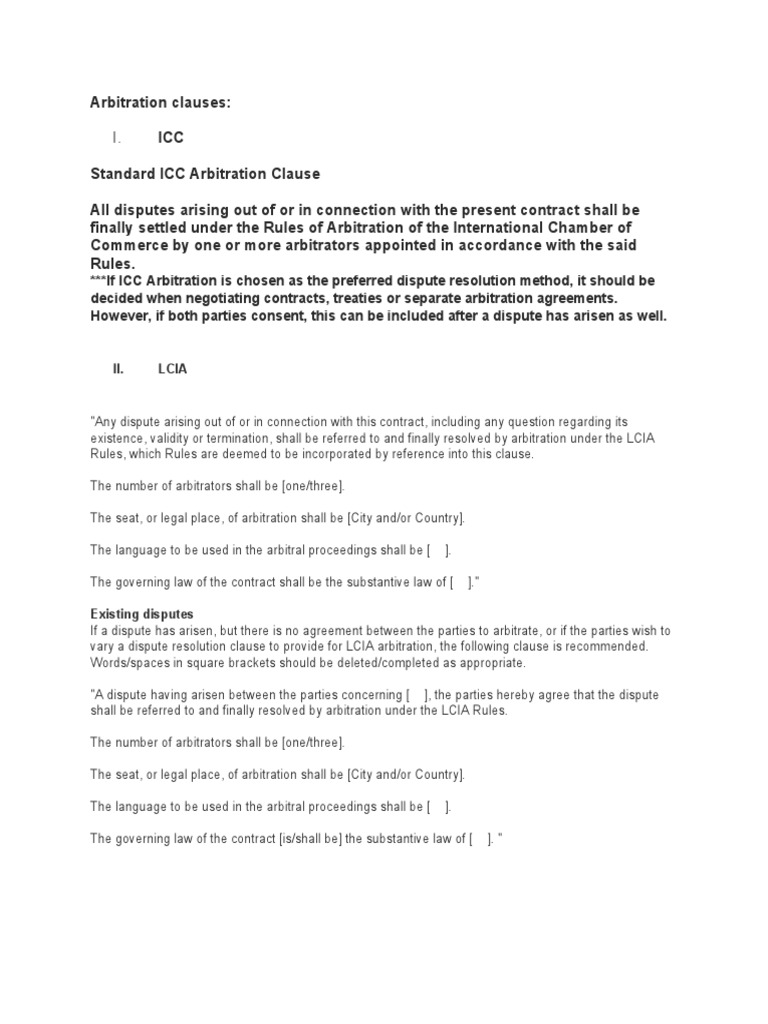 Arbitration clauses:

I. ICC

Standard ICC Arbitration Clause

All disputes arising out of or in connection with the present contract shall be finally settled under the Rules of Arbitration of the International Chamber of Commerce by one or more arbitrators appointed in accordance with the said Rules.
***If ICC Arbitration is chosen as the preferred dispute resolution method, it should be decided when negotiating contracts, treaties or separate arbitration agreements. However, if both parties consent, this can be included after a dispute has arisen as well.

II. LCIA

"Any dispute arising out of or in connection with this contract, including any question regarding its existence, validity or termination, shall be referred to and finally resolved by arbitration under the LCIA Rules, which Rules are deemed to be incorporated by reference into this clause.

The number of arbitrators shall be [one/three].

The seat, or legal place, of arbitration shall be [City and/or Country].

The language to be used in the arbitral proceedings shall be [ ].

The governing law of the contract shall be the substantive law of [ ]."

Existing disputes
If a dispute has arisen, but there is no agreement between the parties to arbitrate, or if the parties wish to vary a dispute resolution clause to provide for LCIA arbitration, the following clause is recommended. Words/spaces in square brackets should be deleted/completed as appropriate.

"A dispute having arisen between the parties concerning [ ], the parties hereby agree that the dispute shall be referred to and finally resolved by arbitration under the LCIA Rules.

The number of arbitrators shall be [one/three].

The seat, or legal place, of arbitration shall be [City and/or Country].

The language to be used in the arbitral proceedings shall be [ ].

The governing law of the contract [is/shall be] the substantive law of [ ]. "